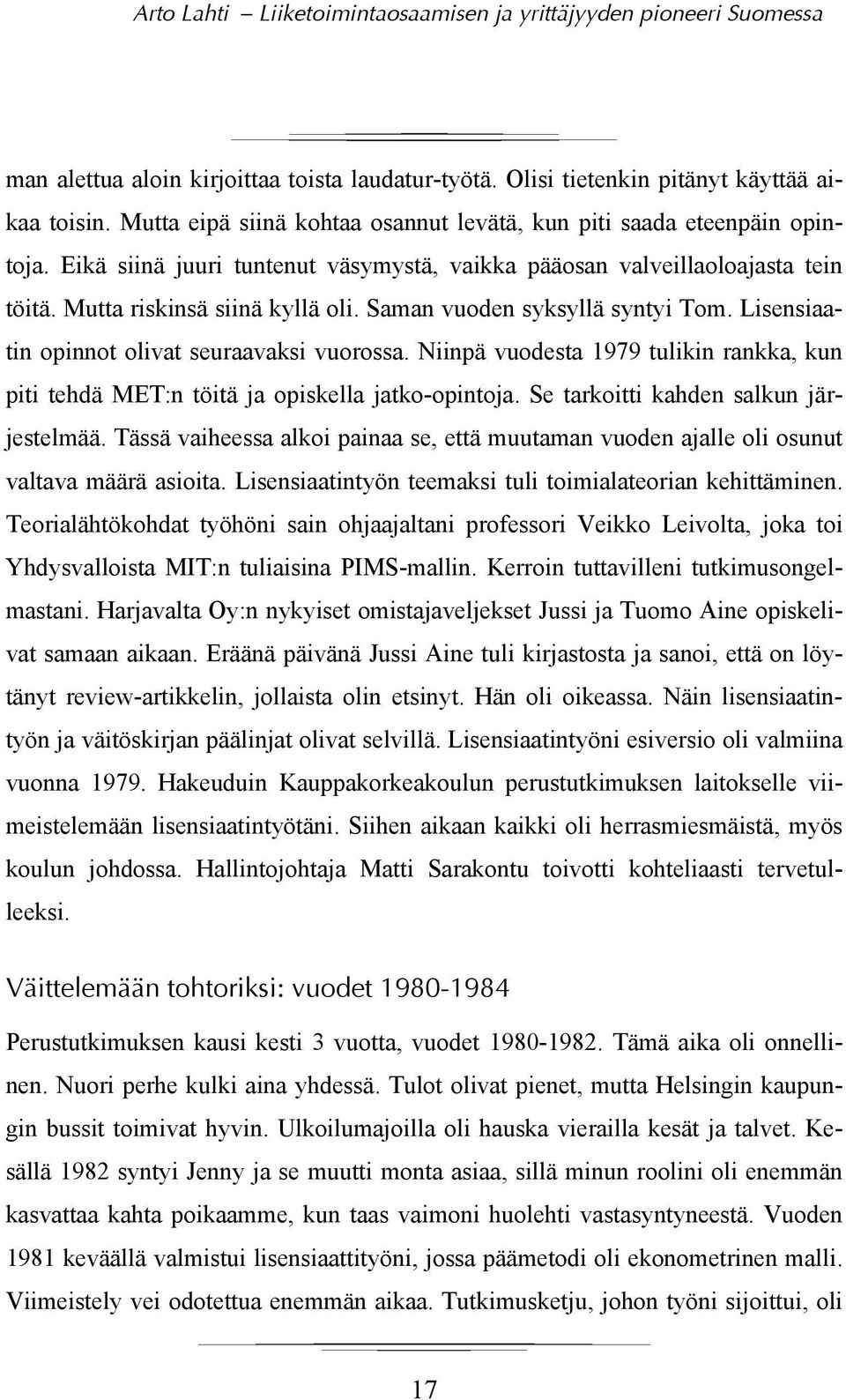 Arto Lahti – Liiketoimintaosaamisen ja yrittäjyyden pioneeri Suomessa

man alettua aloin kirjoittaa toista laudatur-työtä. Olisi tietenkin pitänyt käyttää aikaa toisin. Mutta eipä siinä kohtaa osannut levätä, kun piti saada eteenpäin opintoja. Eikä siinä juuri tuntenut väsymystä, vaikka pääosan valveillaoloajasta tein töitä. Mutta riskinsä siinä kyllä oli. Saman vuoden syksyllä syntyi Tom. Lisensiaatin opinnot olivat seuraavaksi vuorossa. Niinpä vuodesta 1979 tulikin rankka, kun piti tehdä MET:n töitä ja opiskella jatko-opintoja. Se tarkoitti kahden salkun järjestelmää. Tässä vaiheessa alkoi painaa se, että muutaman vuoden ajalle oli osunut valtava määrä asioita. Lisensiaatintyön teemaksi tuli toimialateorian kehittäminen. Teorialähtökohdat työhöni sain ohjaajaltani professori Veikko Leivolta, joka toi Yhdysvalloista MIT:n tuliaisina PIMS-mallin. Kerroin tuttavilleni tutkimusongelmastani. Harjavalta Oy:n nykyiset omistajaveljekset Jussi ja Tuomo Aine opiskelivat samaan aikaan. Eräänä päivänä Jussi Aine tuli kirjastosta ja sanoi, että on löytänyt review-artikkelin, jollaista olin etsinyt. Hän oli oikeassa. Näin lisensiaatintyön ja väitöskirjan päälinjat olivat selvillä. Lisensiaatintyöni esiversio oli valmiina vuonna 1979. Hakeuduin Kauppakorkeakoulun perustutkimuksen laitokselle viimeistelemään lisensiaatintyötäni. Siihen aikaan kaikki oli herrasmiesmäistä, myös koulun johdossa. Hallintojohtaja Matti Sarakontu toivotti kohteliaasti tervetulleeksi.

Väittelemään tohtoriksi: vuodet 1980-1984

Perustutkimuksen kausi kesti 3 vuotta, vuodet 1980-1982. Tämä aika oli onnellinen. Nuori perhe kulki aina yhdessä. Tulot olivat pienet, mutta Helsingin kaupungin bussit toimivat hyvin. Ulkoilumajoilla oli hauska vierailla kesät ja talvet. Kesällä 1982 syntyi Jenny ja se muutti monta asiaa, sillä minun roolini oli enemmän kasvattaa kahta poikaamme, kun taas vaimoni huolehti vastasyntyneestä. Vuoden 1981 keväällä valmistui lisensiaattityöni, jossa päämetodi oli ekonometrinen malli. Viimeistely vei odotettua enemmän aikaa. Tutkimusketju, johon työni sijoittui, oli

17